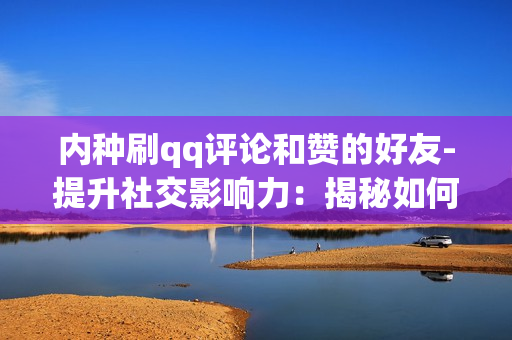 内种刷qq评论和赞的好友-提升社交影响力：揭秘如何